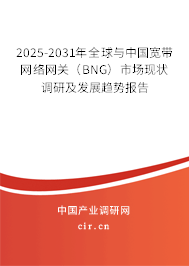 2025-2031年全球与中国宽带网络网关（BNG）市场现状调研及发展趋势报告

中国产业调研网

cir.cn